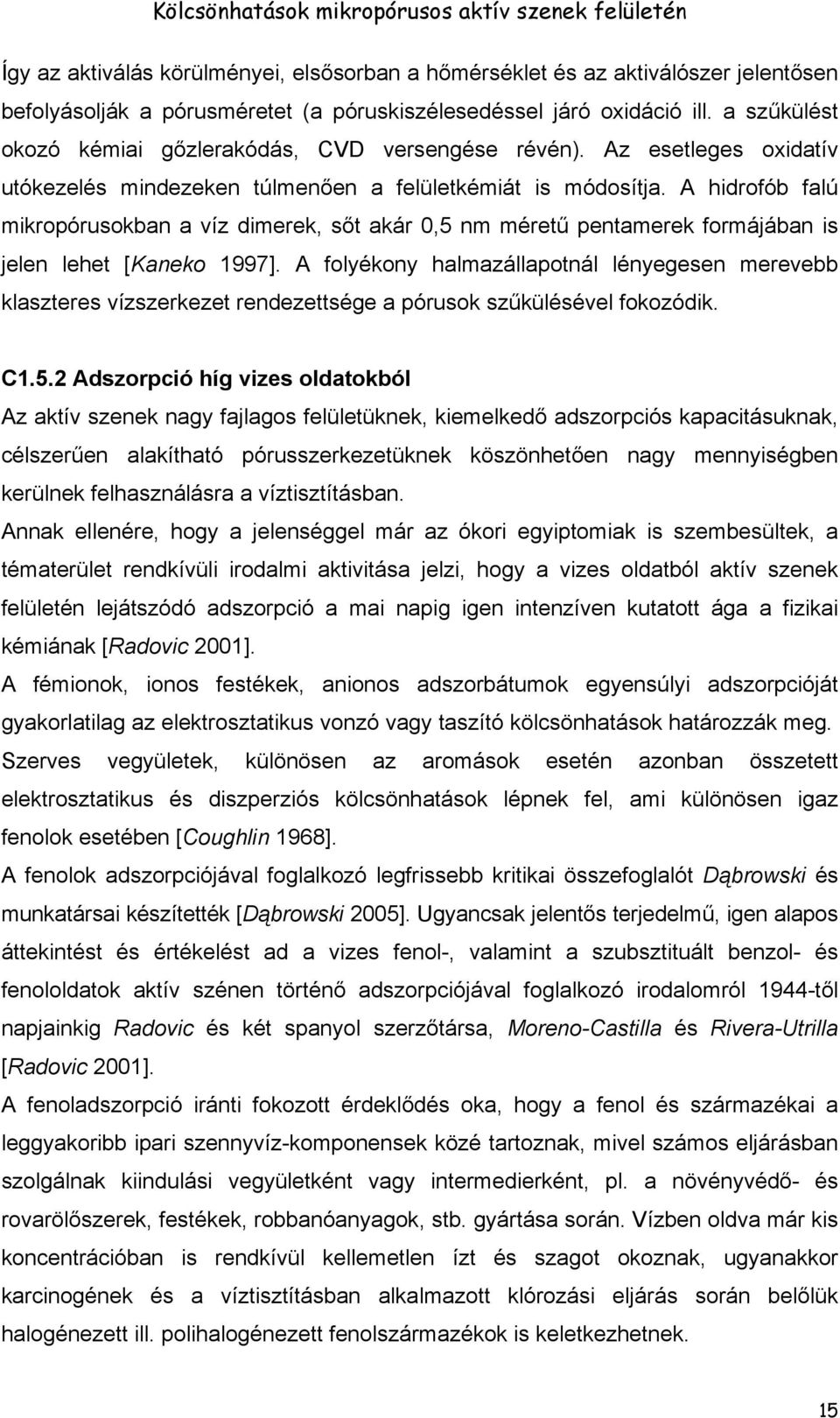 Kölcsönhatások mikropórusos aktív szenek felületén

Így az aktiválás körülményei, elsősorban a hőmérséklet és az aktiválószer jelentősen befolyásolják a pórusméretet (a póruskiszélesedéssel járó oxidáció ill. a szűkülést okozó kémiai gőzlerakódás, CVD versengése révén). Az esetleges oxidatív utókezelés mindezeken túlmenően a felületkémiát is módosítja. A hidrofób falú mikropórusokban a víz dimerek, sőt akár 0,5 nm méretű pentamerek formájában is jelen lehet [Kaneko 1997]. A folyékony halmazállapotnál lényegesen merevebb klaszteres vízszerkezet rendezettsége a pórusok szűkülésével fokozódik.

C1.5.2 Adszorpció híg vizes oldatokból

Az aktív szenek nagy fajlagos felületüknek, kiemelkedő adszorpciós kapacitásuknak, célszerűen alakítható pórusszerkezetüknek köszönhetően nagy mennyiségben kerülnek felhasználásra a víztisztításban.

Annak ellenére, hogy a jelenséggel már az ókori egyiptomiak is szembesültek, a tématerület rendkívüli irodalmi aktivitása jelzi, hogy a vizes oldatból aktív szenek felületén lejátszódó adszorpció a mai napig igen intenzíven kutatott ága a fizikai kémiának [Radovic 2001].

A fémionok, ionos festékek, anionos adszorbátumok egyensúlyi adszorpcióját gyakorlatilag az elektrosztatikus vonzó vagy taszító kölcsönhatások határozzák meg. Szerves vegyületek, különösen az aromások esetén azonban összetett elektrosztatikus és diszperziós kölcsönhatások lépnek fel, ami különösen igaz fenolok esetében [Coughlin 1968].

A fenolok adszorpciójával foglalkozó legfrissebb kritikai összefoglalót Dąbrowski és munkatársai készítették [Dąbrowski 2005]. Ugyancsak jelentős terjedelmű, igen alapos áttekintést és értékelést ad a vizes fenol-, valamint a szubsztituált benzol- és fenololdatok aktív szénen történő adszorpciójával foglalkozó irodalomról 1944-től napjainkig Radovic és két spanyol szerzőtársa, Moreno-Castilla és Rivera-Utrilla [Radovic 2001].

A fenoladszorpció iránti fokozott érdeklődés oka, hogy a fenol és származékai a leggyakoribb ipari szennyvíz-komponensek közé tartoznak, mivel számos eljárásban szolgálnak kiindulási vegyületként vagy intermedierként, pl. a növényvédő- és rovarölőszerek, festékek, robbanóanyagok, stb. gyártása során. Vízben oldva már kis koncentrációban is rendkívül kellemetlen ízt és szagot okoznak, ugyanakkor karcinogének és a víztisztításban alkalmazott klórozási eljárás során belőlük halogénezett ill. polihalogénezett fenolszármazékok is keletkezhetnek.

15